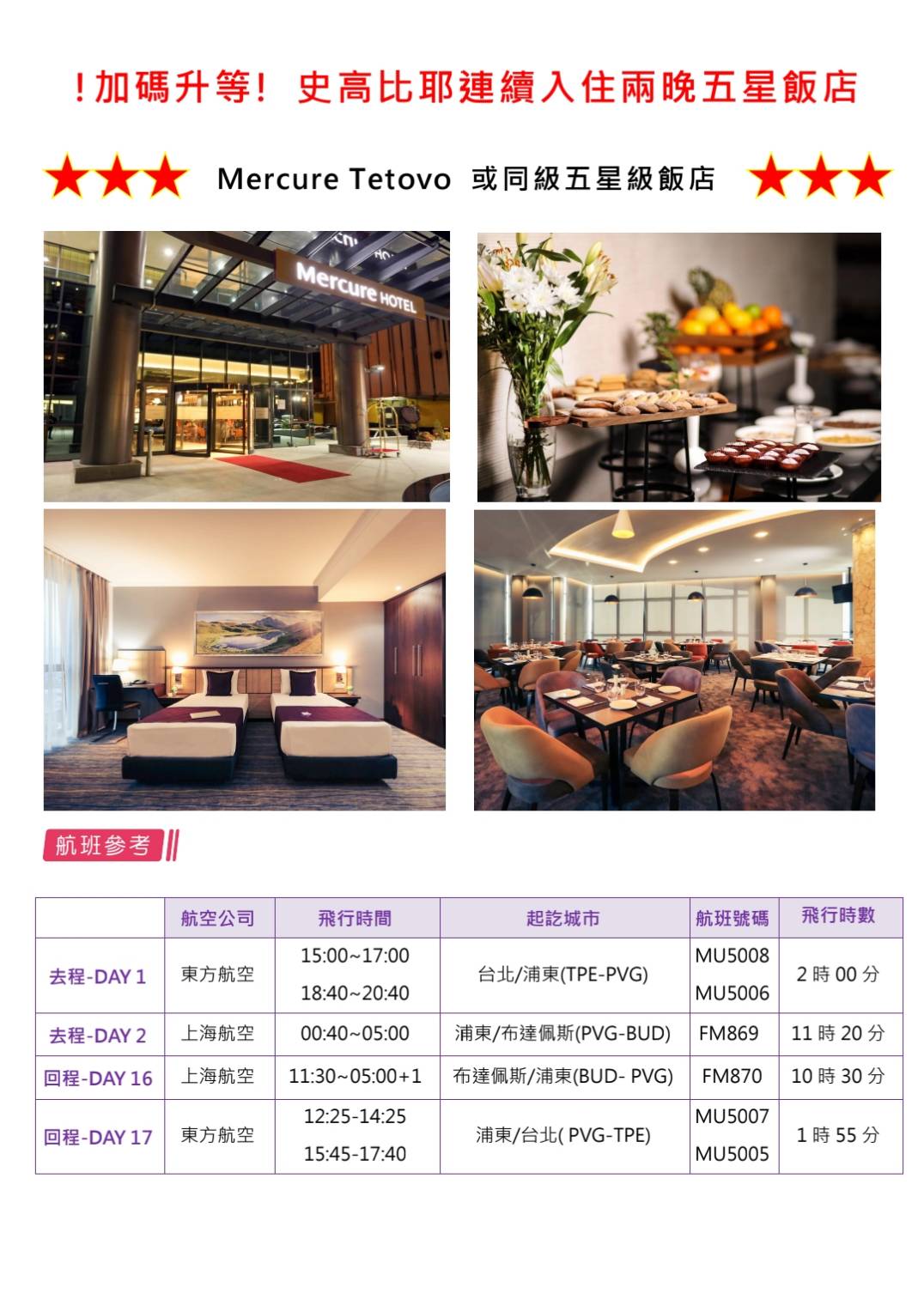 !加碼升等! 史高比耶連續入住兩晚五星飯店

Mercure Tetovo 或同級五星級飯店

Mercure HOTEL

航班參考

| | 航空公司 | 飛行時間 | 起訖城市 | 航班號碼 | 飛行時數 |
|---|---|---|---|---|---|
| 去程-DAY 1 | 東方航空 | 15:00~17:00 18:40~20:40 | 台北/浦東(TPE-PVG) | MU5008 MU5006 | 2時00分 |
| 去程-DAY 2 | 上海航空 | 00:40~05:00 | 浦東/布達佩斯(PVG-BUD) | FM869 | 11時20分 |
| 回程-DAY 16 | 上海航空 | 11:30~05:00+1 | 布達佩斯/浦東(BUD- PVG) | FM870 | 10時30分 |
| 回程-DAY 17 | 東方航空 | 12:25-14:25 15:45-17:40 | 浦東/台北( PVG-TPE) | MU5007 MU5005 | 1時55分 |